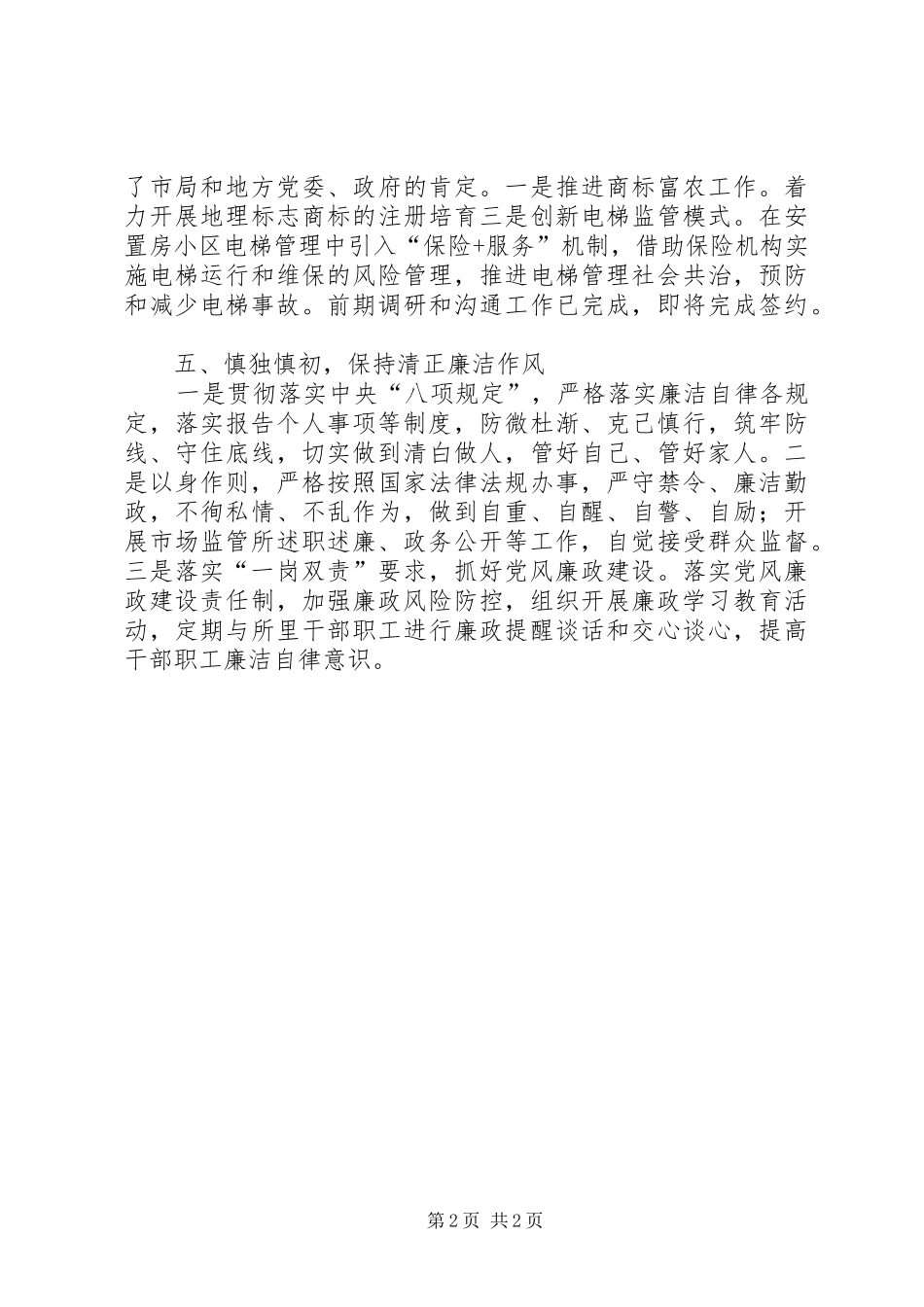 了市局和地方党委、政府的肯定。一是推进商标富农工作。着力开展地理标志商标的注册培育三是创新电梯监管模式。在安置房小区电梯管理中引入“保险+服务”机制，借助保险机构实施电梯运行和维保的风险管理，推进电梯管理社会共治，预防和减少电梯事故。前期调研和沟通工作已完成，即将完成签约。

五、慎独慎初，保持清正廉洁作风

一是贯彻落实中央“八项规定”，严格落实廉洁自律各规定，落实报告个人事项等制度，防微杜渐、克己慎行，筑牢防线、守住底线，切实做到清白做人，管好自己、管好家人。二是以身作则，严格按照国家法律法规办事，严守禁令、廉洁勤政，不徇私情、不乱作为，做到自重、自醒、自警、自励；开展市场监管所述职述廉、政务公开等工作，自觉接受群众监督。三是落实“一岗双责”要求，抓好党风廉政建设。落实党风廉政建设责任制，加强廉政风险防控，组织开展廉政学习教育活动，定期与所里干部职工进行廉政提醒谈话和交心谈心，提高干部职工廉洁自律意识。

第2页 共2页